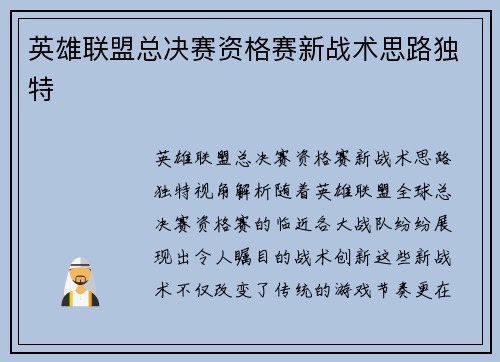 英雄联盟总决赛资格赛新战术思路独特

英雄联盟总决赛资格赛新战术思路独特视角解析随着英雄联盟全球总决赛资格赛的临近各大战队纷纷展现出令人瞩目的战术创新这些新战术不仅改变了传统的游戏节奏更在